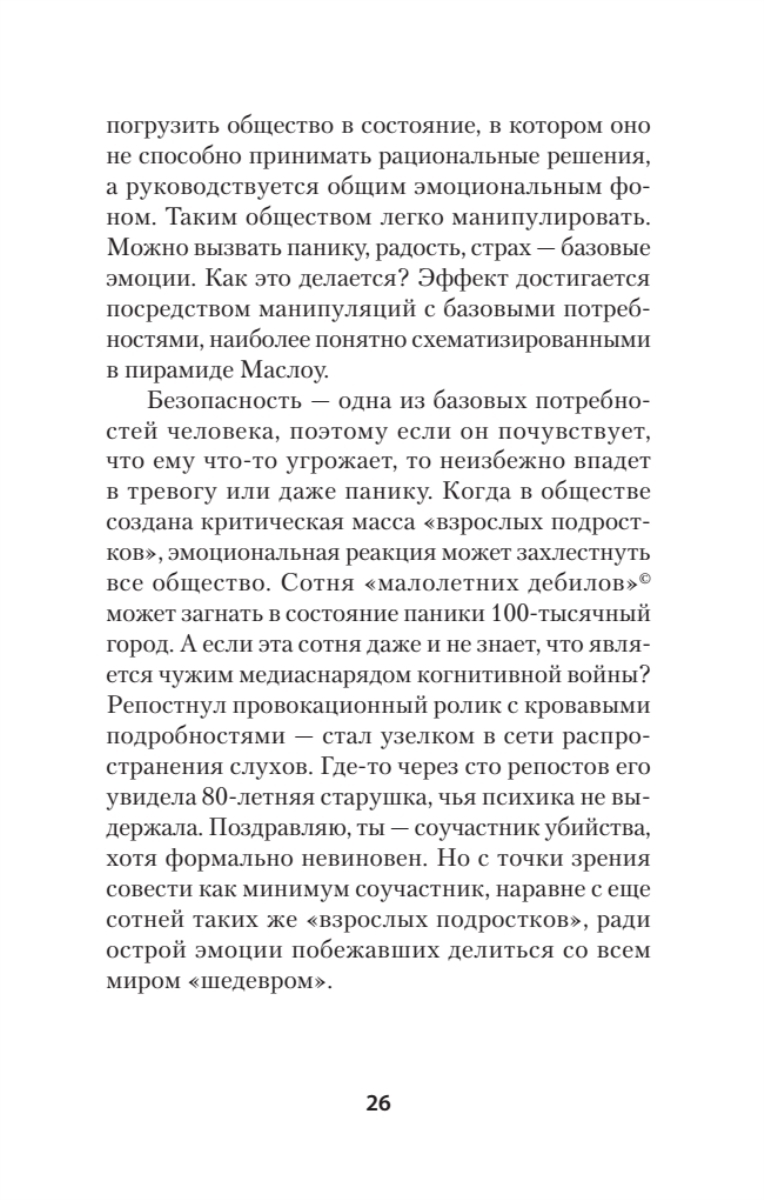 погрузить общество в состояние, в котором оно не способно принимать рациональные решения, а руководствуется общим эмоциональным фоном. Таким обществом легко манипулировать. Можно вызвать панику, радость, страх — базовые эмоции. Как это делается? Эффект достигается посредством манипуляций с базовыми потребностями, наиболее понятно схематизированными в пирамиде Маслоу.

Безопасность — одна из базовых потребностей человека, поэтому если он почувствует, что ему что-то угрожает, то неизбежно впадет в тревогу или даже панику. Когда в обществе создана критическая масса «взрослых подростков», эмоциональная реакция может захлестнуть все общество. Сотня «малолетних дебилов»© может загнать в состояние паники 100-тысячный город. А если эта сотня даже и не знает, что является чужим медиаснарядом когнитивной войны? Репостнул провокационный ролик с кровавыми подробностями — стал узелком в сети распространения слухов. Где-то через сто репостов его увидела 80-летняя старушка, чья психика не выдержала. Поздравляю, ты — соучастник убийства, хотя формально невиновен. Но с точки зрения совести как минимум соучастник, наравне с еще сотней таких же «взрослых подростков», ради острой эмоции побежавших делиться со всем миром «шедевром».

26